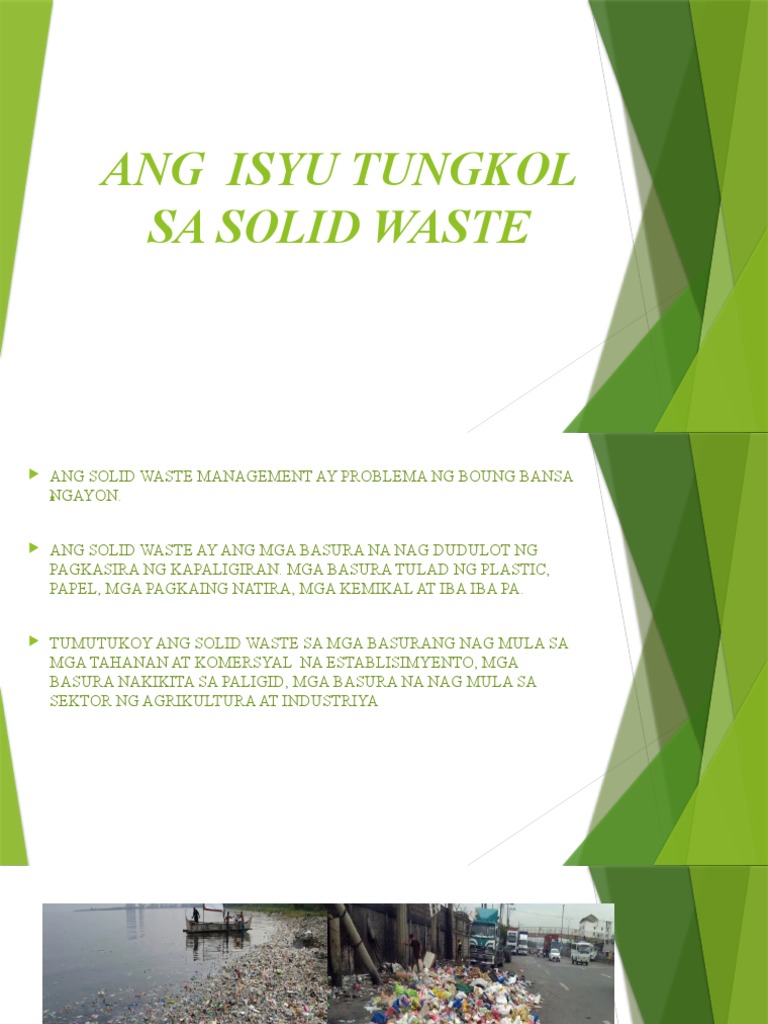 ANG ISYU TUNGKOL SA SOLID WASTE

ANG SOLID WASTE MANAGEMENT AY PROBLEMA NG BOUNG BANSA NGAYON.

ANG SOLID WASTE AY ANG MGA BASURA NA NAG DUDULOT NG PAGKASIRA NG KAPALIGIRAN. MGA BASURA TULAD NG PLASTIC, PAPEL, MGA PAGKAING NATIRA, MGA KEMIKAL AT IBA IBA PA.

TUMUTUKOY ANG SOLID WASTE SA MGA BASURANG NAG MULA SA MGA TAHANAN AT KOMERSYAL NA ESTABLISIMYENTO, MGA BASURA NAKIKITA SA PALIGID, MGA BASURA NA NAG MULA SA SEKTOR NG AGRIKULTURA AT INDUSTRIYA